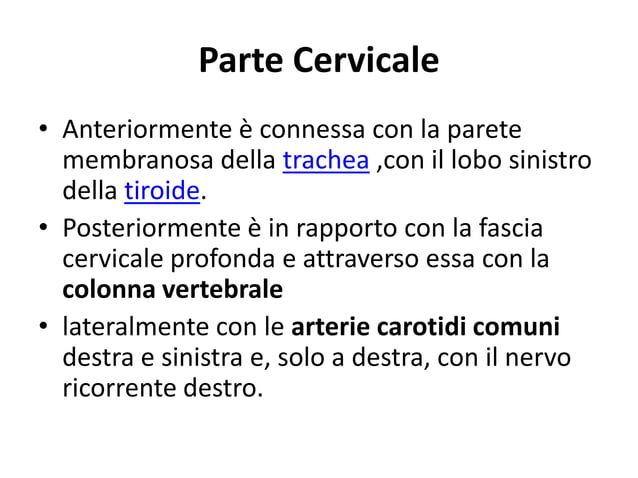 Parte Cervicale

• Anteriormente è connessa con la parete membranosa della trachea ,con il lobo sinistro della tiroide.

• Posteriormente è in rapporto con la fascia cervicale profonda e attraverso essa con la colonna vertebrale

• lateralmente con le arterie carotidi comuni destra e sinistra e, solo a destra, con il nervo ricorrente destro.